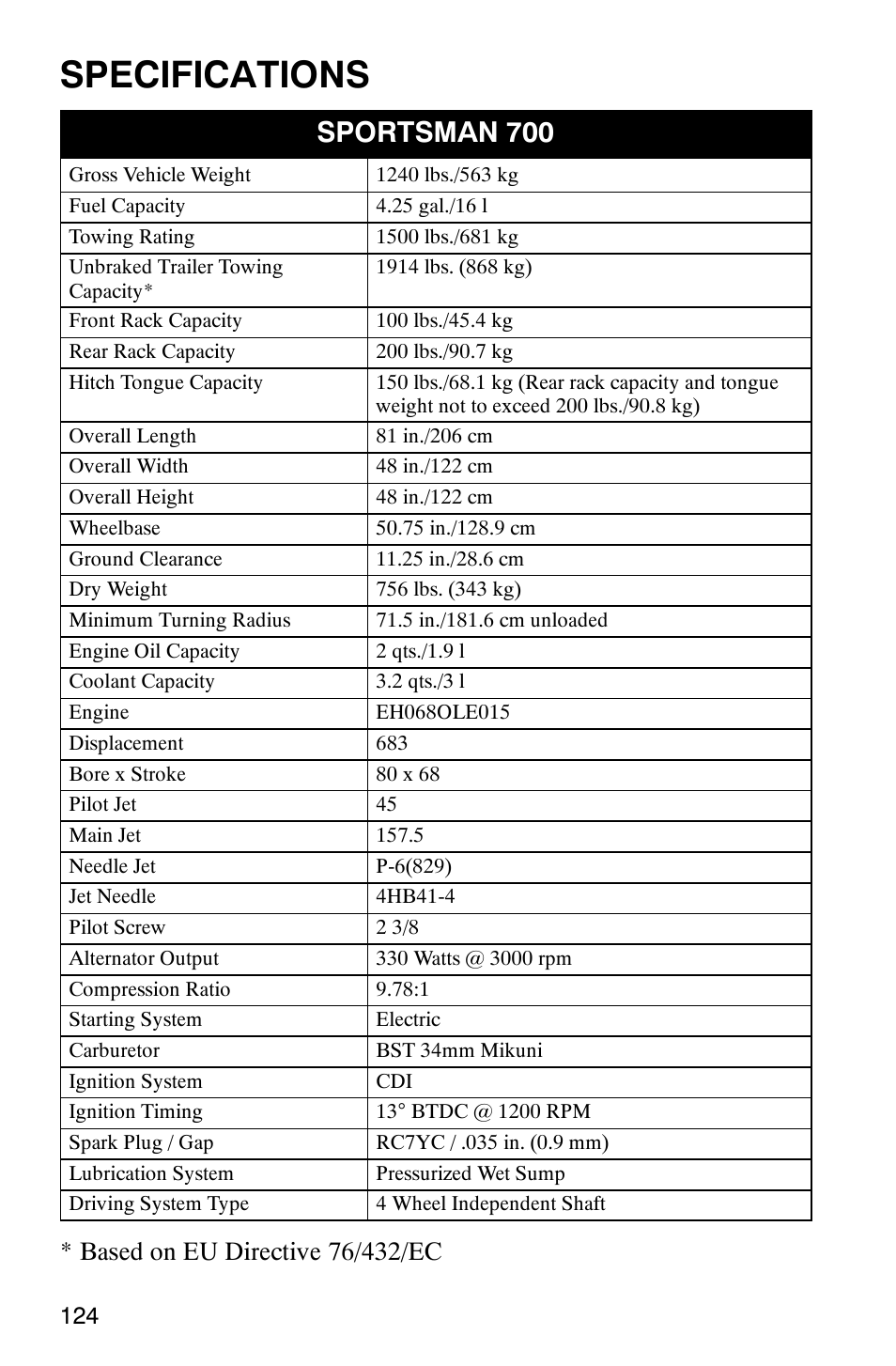 SPECIFICATIONS

| SPORTSMAN 700 | |
|---|---|
| Gross Vehicle Weight | 1240 lbs./563 kg |
| Fuel Capacity | 4.25 gal./16 l |
| Towing Rating | 1500 lbs./681 kg |
| Unbraked Trailer Towing Capacity* | 1914 lbs. (868 kg) |
| Front Rack Capacity | 100 lbs./45.4 kg |
| Rear Rack Capacity | 200 lbs./90.7 kg |
| Hitch Tongue Capacity | 150 lbs./68.1 kg (Rear rack capacity and tongue weight not to exceed 200 lbs./90.8 kg) |
| Overall Length | 81 in./206 cm |
| Overall Width | 48 in./122 cm |
| Overall Height | 48 in./122 cm |
| Wheelbase | 50.75 in./128.9 cm |
| Ground Clearance | 11.25 in./28.6 cm |
| Dry Weight | 756 lbs. (343 kg) |
| Minimum Turning Radius | 71.5 in./181.6 cm unloaded |
| Engine Oil Capacity | 2 qts./1.9 l |
| Coolant Capacity | 3.2 qts./3 l |
| Engine | EH068OLE015 |
| Displacement | 683 |
| Bore x Stroke | 80 x 68 |
| Pilot Jet | 45 |
| Main Jet | 157.5 |
| Needle Jet | P-6(829) |
| Jet Needle | 4HB41-4 |
| Pilot Screw | 2 3/8 |
| Alternator Output | 330 Watts @ 3000 rpm |
| Compression Ratio | 9.78:1 |
| Starting System | Electric |
| Carburetor | BST 34mm Mikuni |
| Ignition System | CDI |
| Ignition Timing | 13° BTDC @ 1200 RPM |
| Spark Plug / Gap | RC7YC / .035 in. (0.9 mm) |
| Lubrication System | Pressurized Wet Sump |
| Driving System Type | 4 Wheel Independent Shaft |

* Based on EU Directive 76/432/EC

124